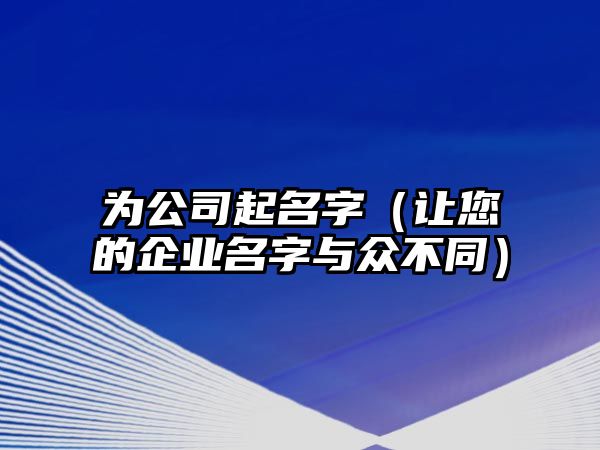 为公司起名字（让您的企业名字与众不同）